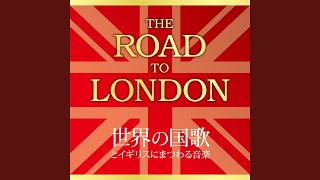 THE
ROAD
TO
LONDON

世界の国歌
とイギリスにまつわる音楽